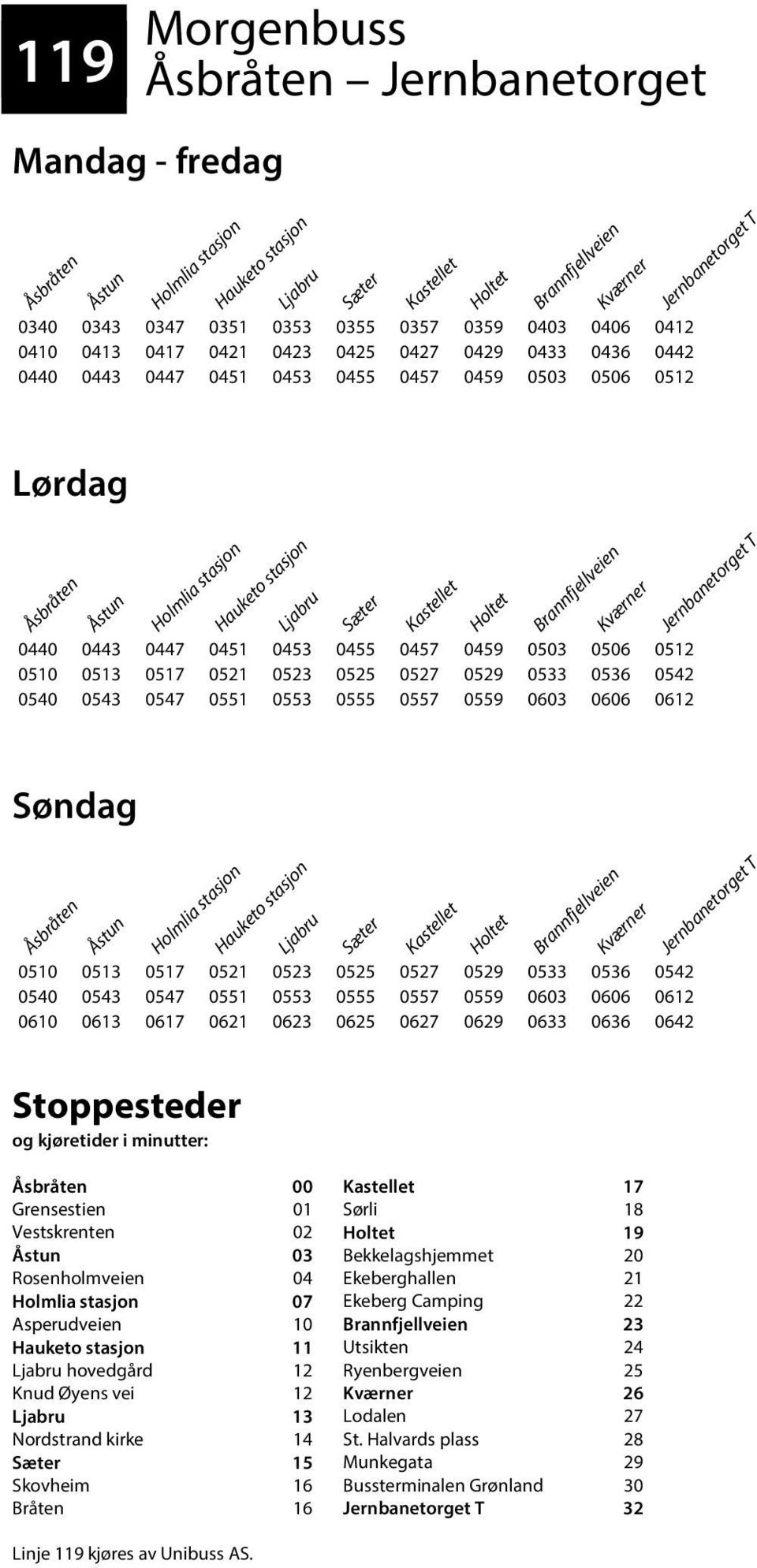 119 Morgenbuss
Åsbråten – Jernbanetorget

Mandag - fredag

| Åsbråten | Åstun | Holmlia stasjon | Hauketo stasjon | Ljabru | Sæter | Kastellet | Holtet | Brannfjellveien | Kværner | Jernbanetorget T |
|---|---|---|---|---|---|---|---|---|---|---|
| 0340 | 0343 | 0347 | 0351 | 0353 | 0355 | 0357 | 0359 | 0403 | 0406 | 0412 |
| 0410 | 0413 | 0417 | 0421 | 0423 | 0425 | 0427 | 0429 | 0433 | 0436 | 0442 |
| 0440 | 0443 | 0447 | 0451 | 0453 | 0455 | 0457 | 0459 | 0503 | 0506 | 0512 |

Lørdag

| Åsbråten | Åstun | Holmlia stasjon | Hauketo stasjon | Ljabru | Sæter | Kastellet | Holtet | Brannfjellveien | Kværner | Jernbanetorget T |
|---|---|---|---|---|---|---|---|---|---|---|
| 0440 | 0443 | 0447 | 0451 | 0453 | 0455 | 0457 | 0459 | 0503 | 0506 | 0512 |
| 0510 | 0513 | 0517 | 0521 | 0523 | 0525 | 0527 | 0529 | 0533 | 0536 | 0542 |
| 0540 | 0543 | 0547 | 0551 | 0553 | 0555 | 0557 | 0559 | 0603 | 0606 | 0612 |

Søndag

| Åsbråten | Åstun | Holmlia stasjon | Hauketo stasjon | Ljabru | Sæter | Kastellet | Holtet | Brannfjellveien | Kværner | Jernbanetorget T |
|---|---|---|---|---|---|---|---|---|---|---|
| 0510 | 0513 | 0517 | 0521 | 0523 | 0525 | 0527 | 0529 | 0533 | 0536 | 0542 |
| 0540 | 0543 | 0547 | 0551 | 0553 | 0555 | 0557 | 0559 | 0603 | 0606 | 0612 |
| 0610 | 0613 | 0617 | 0621 | 0623 | 0625 | 0627 | 0629 | 0633 | 0636 | 0642 |

Stoppesteder
og kjøretider i minutter:

| | |
|---|---|
| Åsbråten | 00 |
| Grensestien | 01 |
| Vestskrenten | 02 |
| Åstun | 03 |
| Rosenholmveien | 04 |
| Holmlia stasjon | 07 |
| Asperudveien | 10 |
| Hauketo stasjon | 11 |
| Ljabru hovedgård | 12 |
| Knud Øyens vei | 12 |
| Ljabru | 13 |
| Nordstrand kirke | 14 |
| Sæter | 15 |
| Skovheim | 16 |
| Bråten | 16 |

| | |
|---|---|
| Kastellet | 17 |
| Sørli | 18 |
| Holtet | 19 |
| Bekkelagshjemmet | 20 |
| Ekeberghallen | 21 |
| Ekeberg Camping | 22 |
| Brannfjellveien | 23 |
| Utsikten | 24 |
| Ryenbergveien | 25 |
| Kværner | 26 |
| Lodalen | 27 |
| St. Halvards plass | 28 |
| Munkegata | 29 |
| Bussterminalen Grønland | 30 |
| Jernbanetorget T | 32 |

Linje 119 kjøres av Unibuss AS.